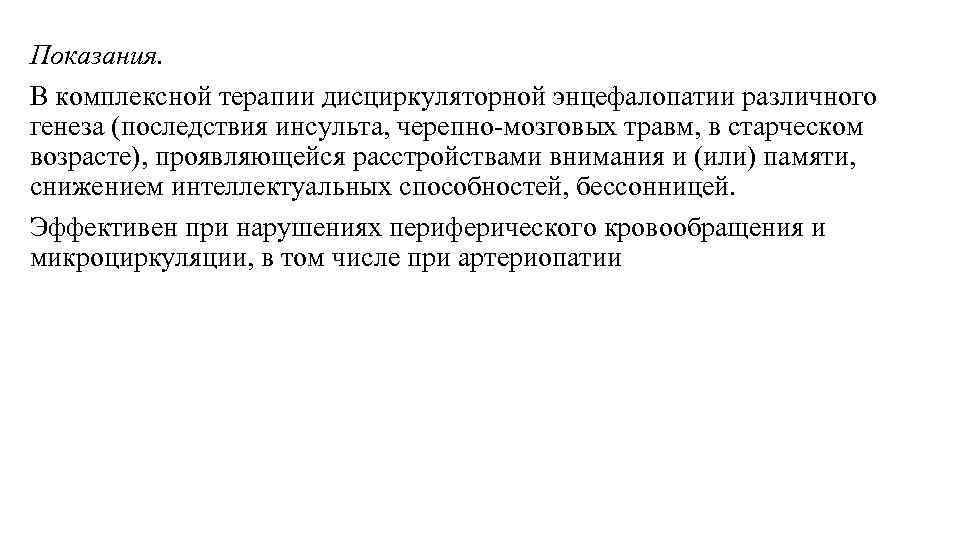 Показания.

В комплексной терапии дисциркуляторной энцефалопатии различного генеза (последствия инсульта, черепно-мозговых травм, в старческом возрасте), проявляющейся расстройствами внимания и (или) памяти, снижением интеллектуальных способностей, бессонницей.

Эффективен при нарушениях периферического кровообращения и микроциркуляции, в том числе при артериопатии